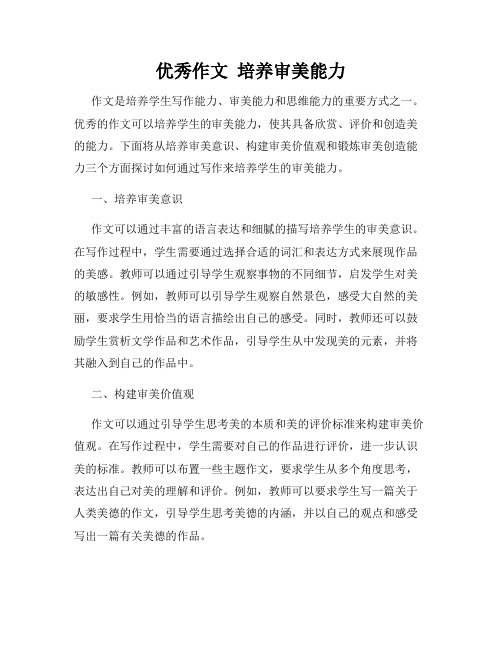 优秀作文 培养审美能力

作文是培养学生写作能力、审美能力和思维能力的重要方式之一。优秀的作文可以培养学生的审美能力，使其具备欣赏、评价和创造美的能力。下面将从培养审美意识、构建审美价值观和锻炼审美创造能力三个方面探讨如何通过写作来培养学生的审美能力。

一、培养审美意识

作文可以通过丰富的语言表达和细腻的描写培养学生的审美意识。在写作过程中，学生需要通过选择合适的词汇和表达方式来展现作品的美感。教师可以通过引导学生观察事物的不同细节，启发学生对美的敏感性。例如，教师可以引导学生观察自然景色，感受大自然的美丽，要求学生用恰当的语言描绘出自己的感受。同时，教师还可以鼓励学生赏析文学作品和艺术作品，引导学生从中发现美的元素，并将其融入到自己的作品中。

二、构建审美价值观

作文可以通过引导学生思考美的本质和美的评价标准来构建审美价值观。在写作过程中，学生需要对自己的作品进行评价，进一步认识美的标准。教师可以布置一些主题作文，要求学生从多个角度思考，表达出自己对美的理解和评价。例如，教师可以要求学生写一篇关于人类美德的作文，引导学生思考美德的内涵，并以自己的观点和感受写出一篇有关美德的作品。